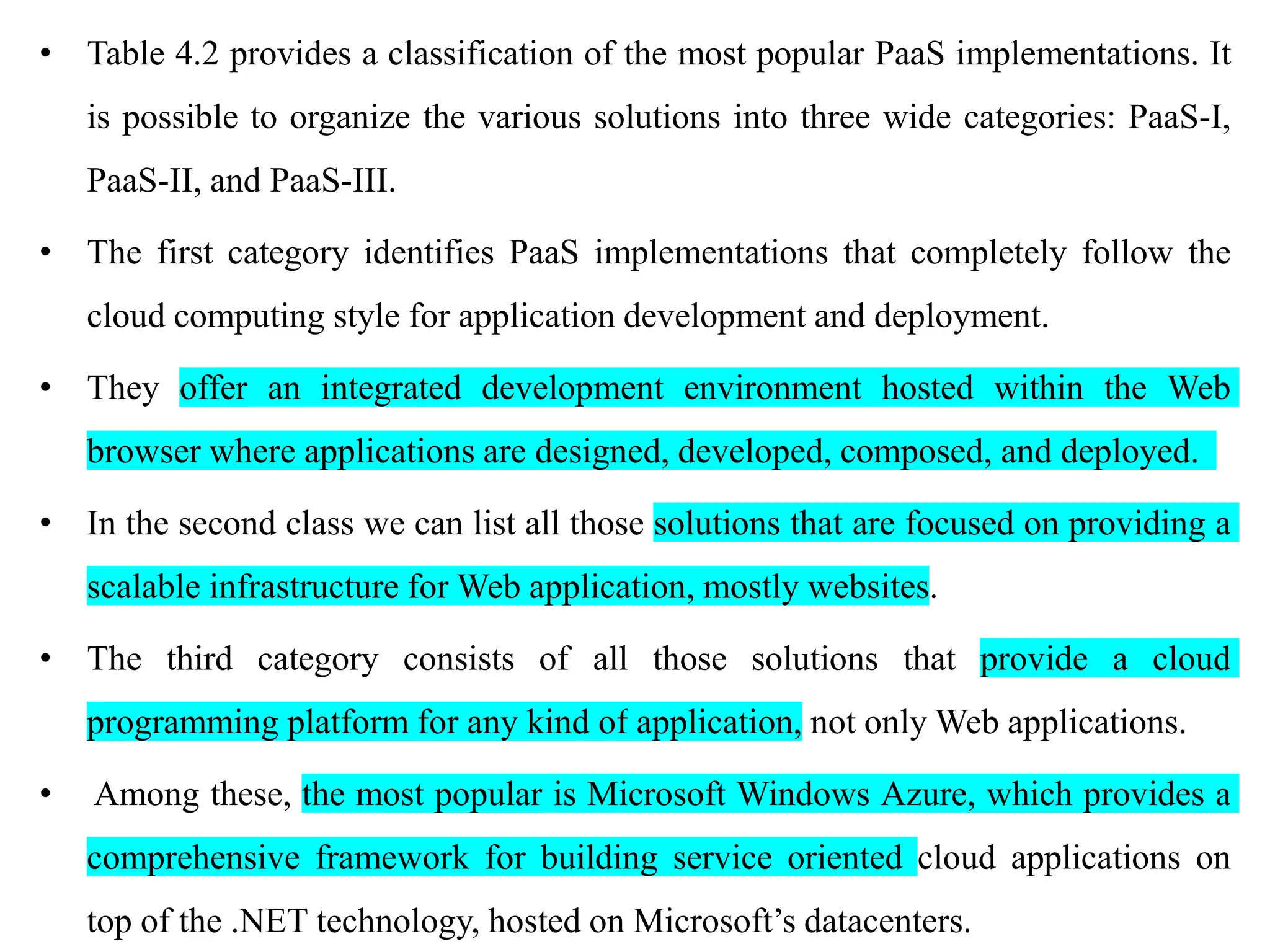 • Table 4.2 provides a classification of the most popular PaaS implementations. It is possible to organize the various solutions into three wide categories: PaaS-I, PaaS-II, and PaaS-III.

• The first category identifies PaaS implementations that completely follow the cloud computing style for application development and deployment.

• They offer an integrated development environment hosted within the Web browser where applications are designed, developed, composed, and deployed.

• In the second class we can list all those solutions that are focused on providing a scalable infrastructure for Web application, mostly websites.

• The third category consists of all those solutions that provide a cloud programming platform for any kind of application, not only Web applications.

• Among these, the most popular is Microsoft Windows Azure, which provides a comprehensive framework for building service oriented cloud applications on top of the .NET technology, hosted on Microsoft's datacenters.